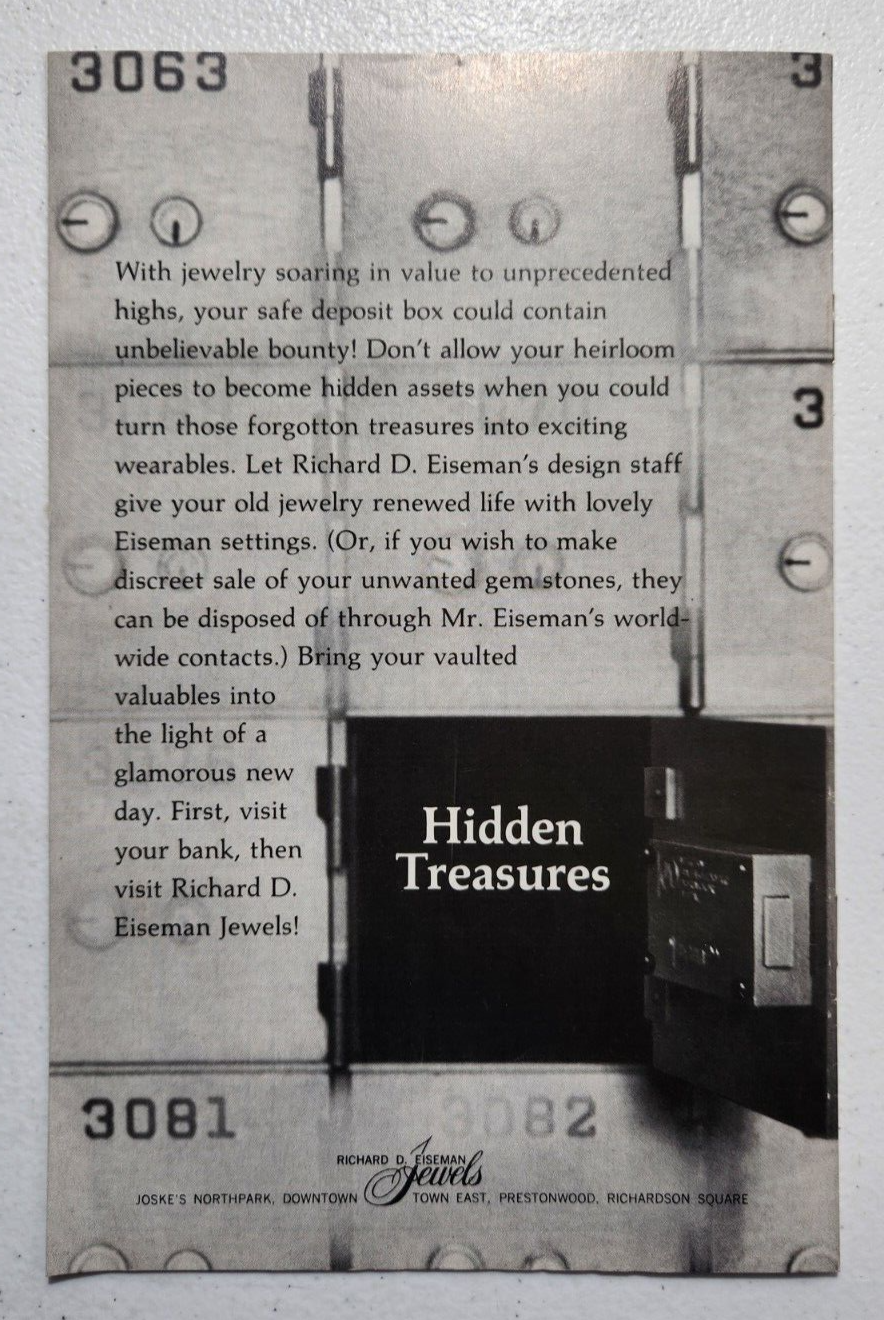 3063

3

3

With jewelry soaring in value to unprecedented highs, your safe deposit box could contain unbelievable bounty! Don't allow your heirloom pieces to become hidden assets when you could turn those forgotton treasures into exciting wearables. Let Richard D. Eiseman's design staff give your old jewelry renewed life with lovely Eiseman settings. (Or, if you wish to make discreet sale of your unwanted gem stones, they can be disposed of through Mr. Eiseman's worldwide contacts.) Bring your vaulted valuables into the light of a glamorous new day. First, visit your bank, then visit Richard D. Eiseman Jewels!

Hidden Treasures

3081

3082

RICHARD D. EISEMAN
Jewels

JOSKE'S NORTHPARK, DOWNTOWN TOWN EAST, PRESTONWOOD, RICHARDSON SQUARE